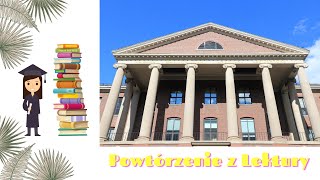 Powtórzenie z Lektury